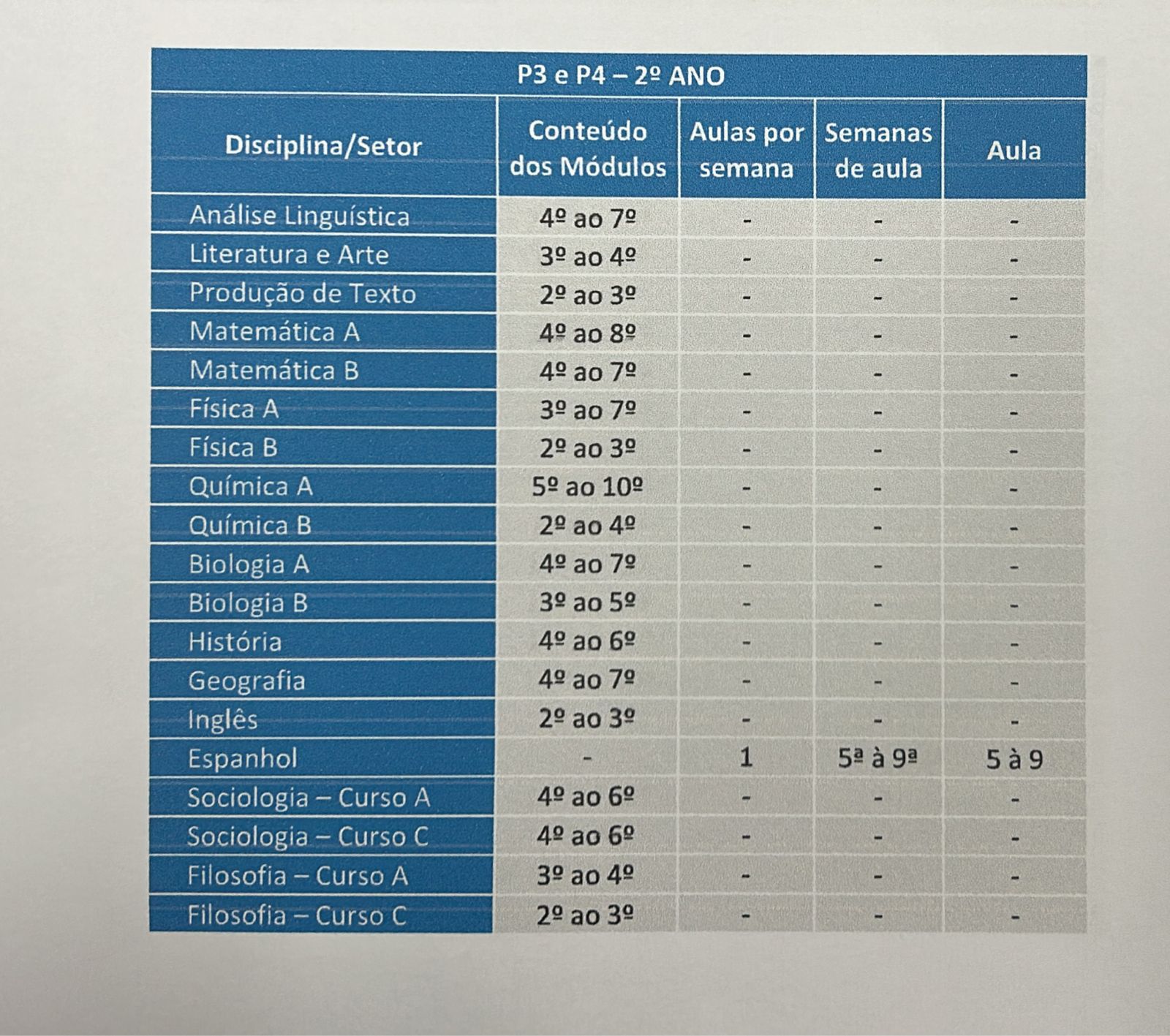 P3 e P4 – 2º ANO

| Disciplina/Setor | Conteúdo dos Módulos | Aulas por semana | Semanas de aula | Aula |
|---|---|---|---|---|
| Análise Linguística | 4º ao 7º | - | - | - |
| Literatura e Arte | 3º ao 4º | - | - | - |
| Produção de Texto | 2º ao 3º | - | - | - |
| Matemática A | 4º ao 8º | - | - | - |
| Matemática B | 4º ao 7º | - | - | - |
| Física A | 3º ao 7º | - | - | - |
| Física B | 2º ao 3º | - | - | - |
| Química A | 5º ao 10º | - | - | - |
| Química B | 2º ao 4º | - | - | - |
| Biologia A | 4º ao 7º | - | - | - |
| Biologia B | 3º ao 5º | - | - | - |
| História | 4º ao 6º | - | - | - |
| Geografia | 4º ao 7º | - | - | - |
| Inglês | 2º ao 3º | - | - | - |
| Espanhol | - | 1 | 5ª à 9ª | 5 à 9 |
| Sociologia – Curso A | 4º ao 6º | - | - | - |
| Sociologia – Curso C | 4º ao 6º | - | - | - |
| Filosofia – Curso A | 3º ao 4º | - | - | - |
| Filosofia – Curso C | 2º ao 3º | - | - | - |